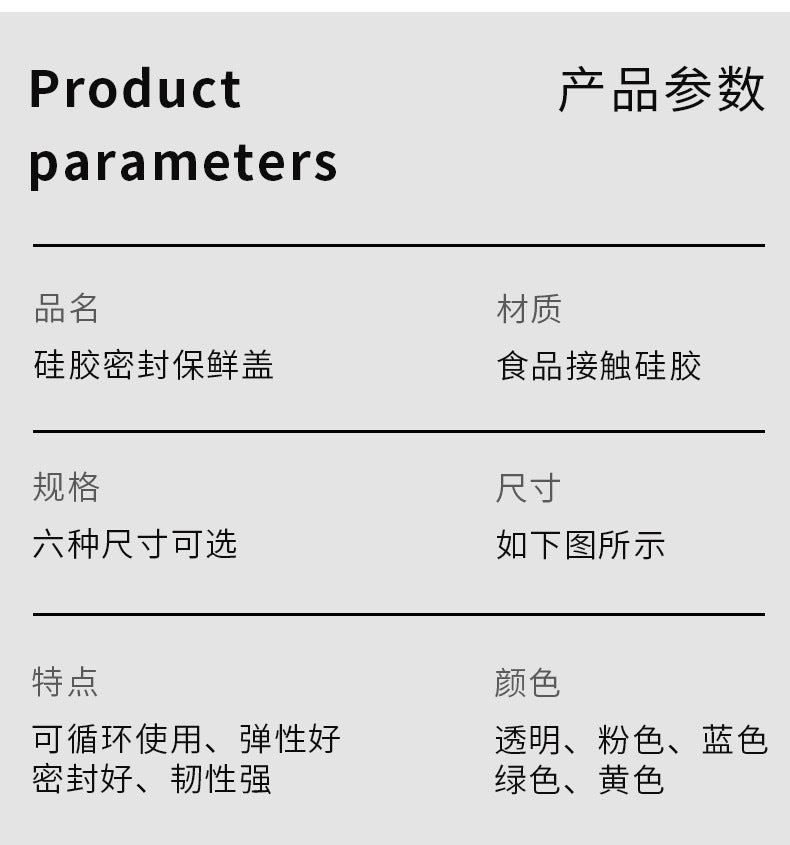 Product parameters

产品参数

品名
硅胶密封保鲜盖

材质
食品接触硅胶

规格
六种尺寸可选

尺寸
如下图所示

特点
可循环使用、弹性好
密封好、韧性强

颜色
透明、粉色、蓝色
绿色、黄色